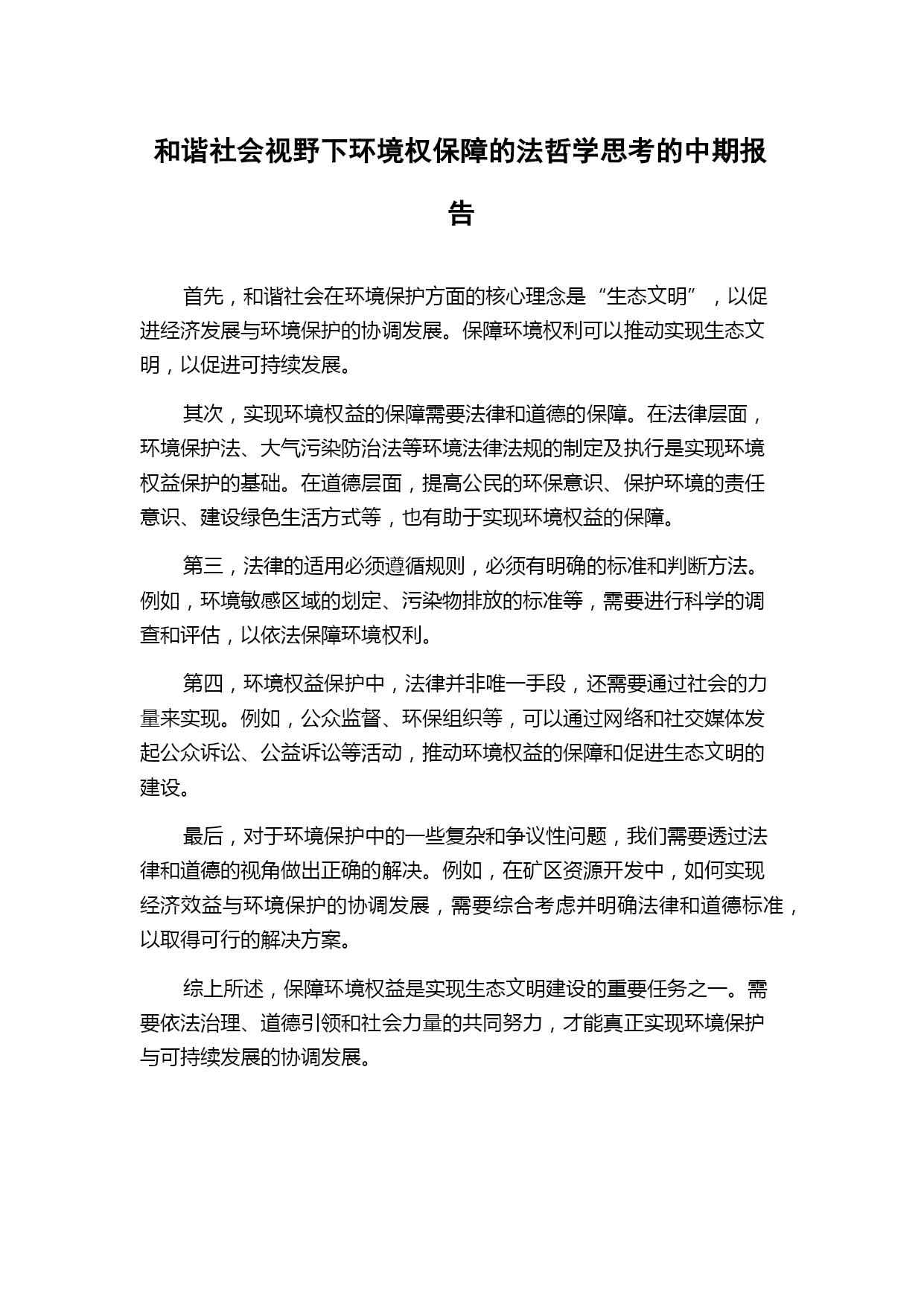 和谐社会视野下环境权保障的法哲学思考的中期报告

首先，和谐社会在环境保护方面的核心理念是“生态文明”，以促进经济发展与环境保护的协调发展。保障环境权利可以推动实现生态文明，以促进可持续发展。

其次，实现环境权益的保障需要法律和道德的保障。在法律层面，环境保护法、大气污染防治法等环境法律法规的制定及执行是实现环境权益保护的基础。在道德层面，提高公民的环保意识、保护环境的责任意识、建设绿色生活方式等，也有助于实现环境权益的保障。

第三，法律的适用必须遵循规则，必须有明确的标准和判断方法。例如，环境敏感区域的划定、污染物排放的标准等，需要进行科学的调查和评估，以依法保障环境权利。

第四，环境权益保护中，法律并非唯一手段，还需要通过社会的力量来实现。例如，公众监督、环保组织等，可以通过网络和社交媒体发起公众诉讼、公益诉讼等活动，推动环境权益的保障和促进生态文明的建设。

最后，对于环境保护中的一些复杂和争议性问题，我们需要透过法律和道德的视角做出正确的解决。例如，在矿区资源开发中，如何实现经济效益与环境保护的协调发展，需要综合考虑并明确法律和道德标准，以取得可行的解决方案。

综上所述，保障环境权益是实现生态文明建设的重要任务之一。需要依法治理、道德引领和社会力量的共同努力，才能真正实现环境保护与可持续发展的协调发展。